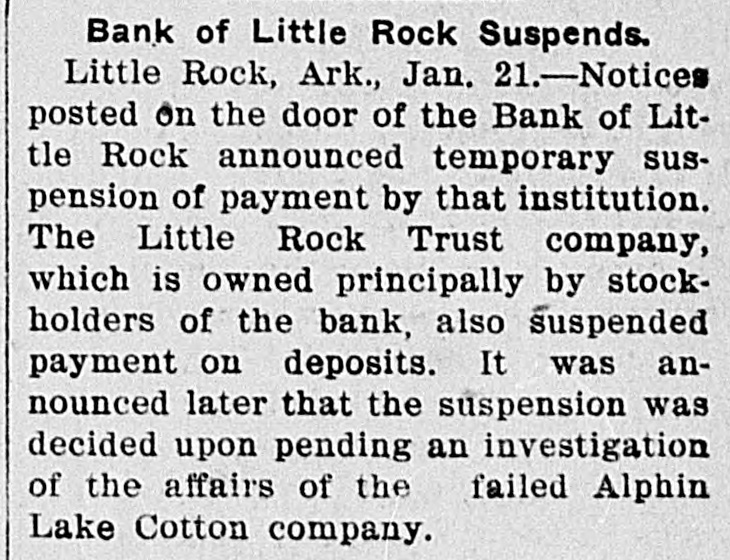 Bank of Little Rock Suspends.

Little Rock, Ark., Jan. 21.—Notices posted on the door of the Bank of Little Rock announced temporary suspension of payment by that institution. The Little Rock Trust company, which is owned principally by stockholders of the bank, also suspended payment on deposits. It was announced later that the suspension was decided upon pending an investigation of the affairs of the failed Alphin Lake Cotton company.